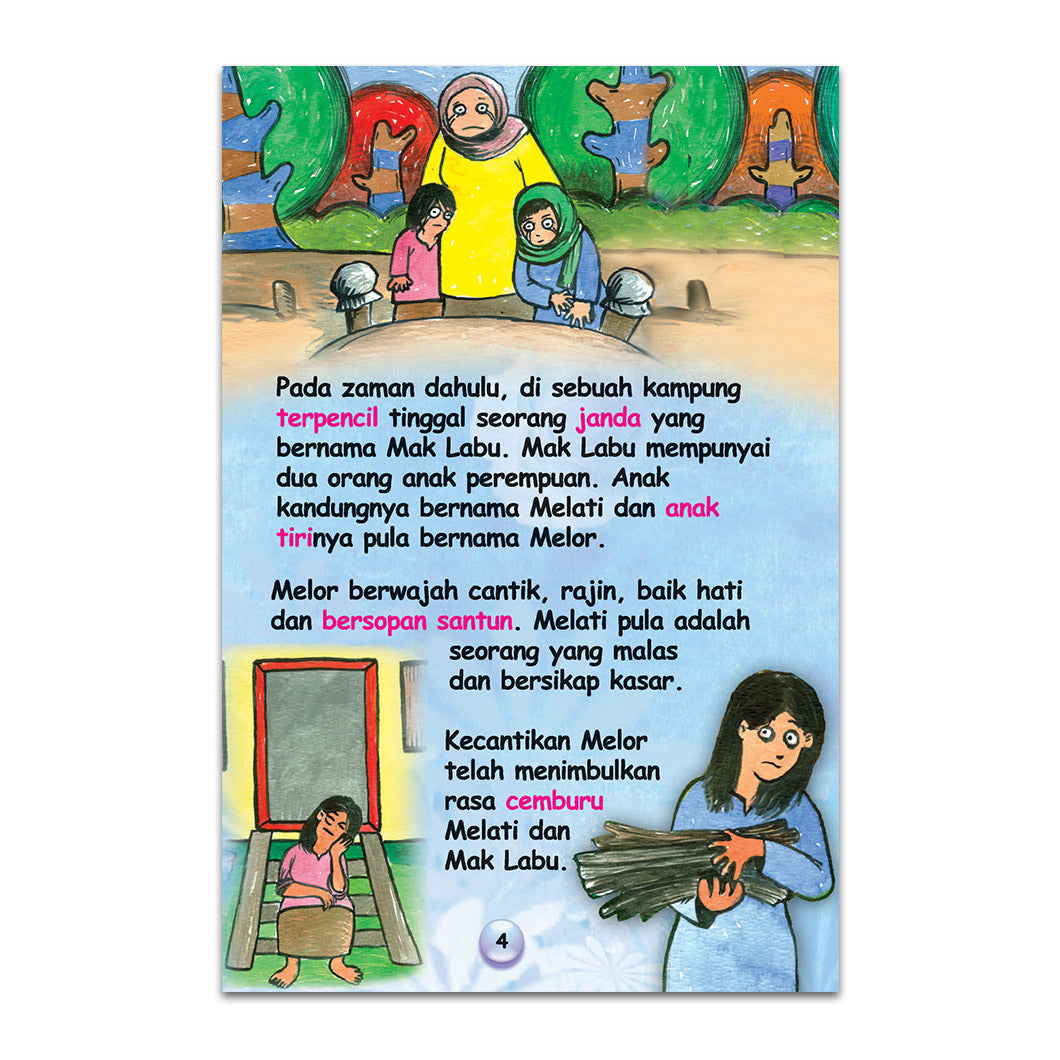 Pada zaman dahulu, di sebuah kampung terpencil tinggal seorang janda yang bernama Mak Labu. Mak Labu mempunyai dua orang anak perempuan. Anak kandungnya bernama Melati dan anak tirinya pula bernama Melor.

Melor berwajah cantik, rajin, baik hati dan bersopan santun. Melati pula adalah seorang yang malas dan bersikap kasar.

Kecantikan Melor telah menimbulkan rasa cemburu Melati dan Mak Labu.

4